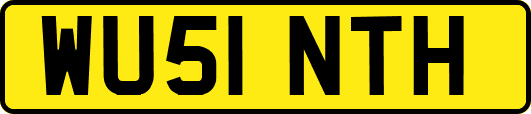 WU51 NTH